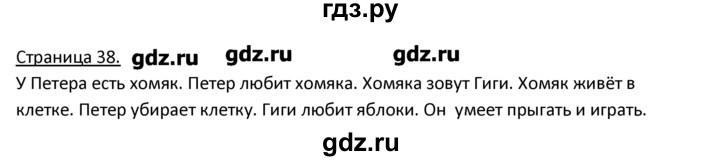 гдз.ру

Страница 38. gdz.ru gdz.ru gdz.ru

У Петера есть хомяк. Петер любит хомяка. Хомяка зовут Гиги. Хомяк живёт в клетке. Петер убирает клетку. Гиги любит яблоки. Он умеет прыгать и играть.

gdz.ru